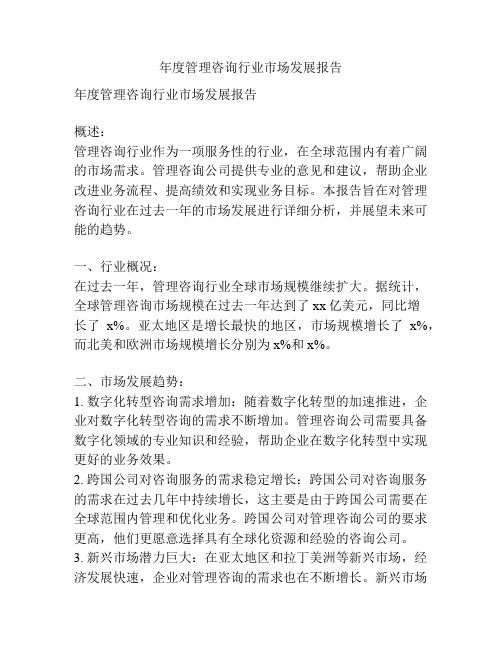 年度管理咨询行业市场发展报告

年度管理咨询行业市场发展报告

概述：
管理咨询行业作为一项服务性的行业，在全球范围内有着广阔的市场需求。管理咨询公司提供专业的意见和建议，帮助企业改进业务流程、提高绩效和实现业务目标。本报告旨在对管理咨询行业在过去一年的市场发展进行详细分析，并展望未来可能的趋势。

一、行业概况：
在过去一年，管理咨询行业全球市场规模继续扩大。据统计，全球管理咨询市场规模在过去一年达到了 xx 亿美元，同比增长了 x%。亚太地区是增长最快的地区，市场规模增长了 x%，而北美和欧洲市场规模增长分别为 x%和 x%。

二、市场发展趋势：
1. 数字化转型咨询需求增加：随着数字化转型的加速推进，企业对数字化转型咨询的需求不断增加。管理咨询公司需要具备数字化领域的专业知识和经验，帮助企业在数字化转型中实现更好的业务效果。
2. 跨国公司对咨询服务的需求稳定增长：跨国公司对咨询服务的需求在过去几年中持续增长，这主要是由于跨国公司需要在全球范围内管理和优化业务。跨国公司对管理咨询公司的要求更高，他们更愿意选择具有全球化资源和经验的咨询公司。
3. 新兴市场潜力巨大：在亚太地区和拉丁美洲等新兴市场，经济发展快速，企业对管理咨询的需求也在不断增长。新兴市场